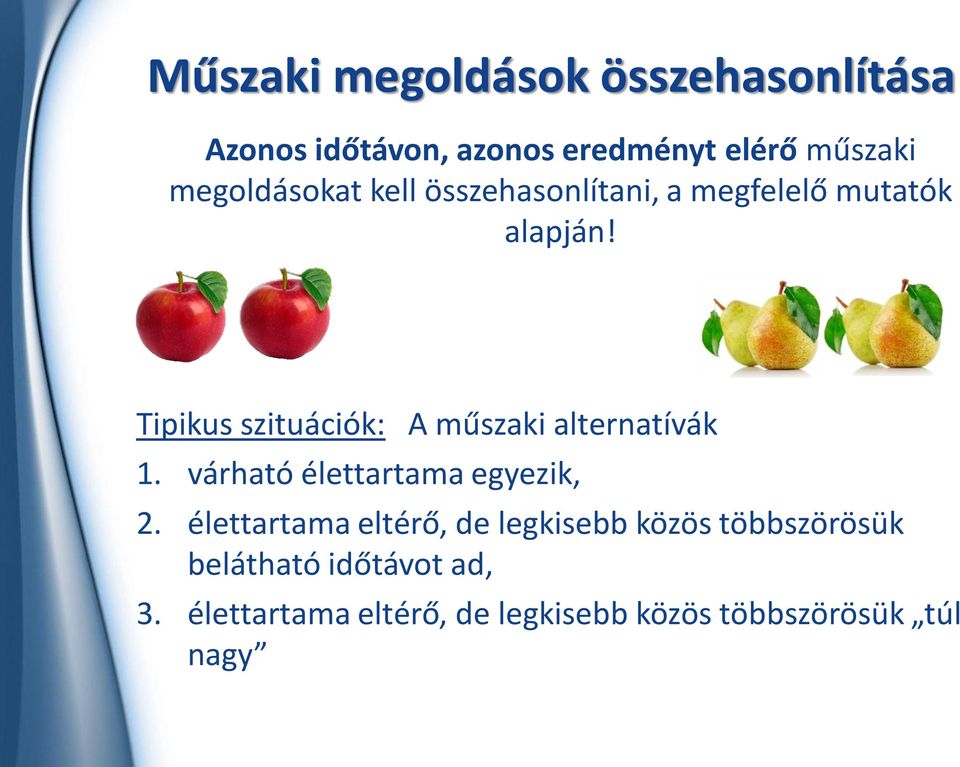 Műszaki megoldások összehasonlítása

Azonos időtávon, azonos eredményt elérő műszaki megoldásokat kell összehasonlítani, a megfelelő mutatók alapján!

Tipikus szituációk: A műszaki alternatívák

1. várható élettartama egyezik,
2. élettartama eltérő, de legkisebb közös többszörösük belátható időtávot ad,
3. élettartama eltérő, de legkisebb közös többszörösük „túl nagy”